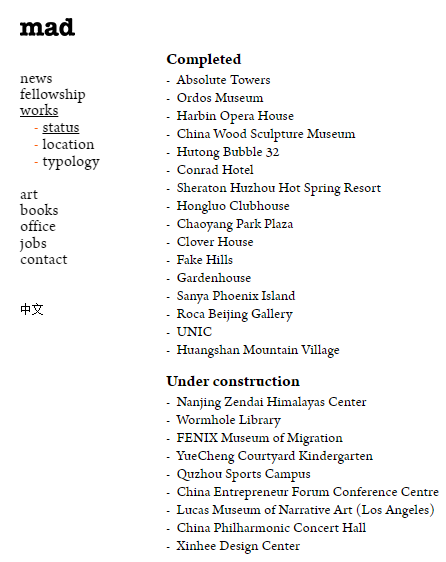 mad

news
fellowship
works
- status
- location
- typology

art
books
office
jobs
contact

中文

Completed
- Absolute Towers
- Ordos Museum
- Harbin Opera House
- China Wood Sculpture Museum
- Hutong Bubble 32
- Conrad Hotel
- Sheraton Huzhou Hot Spring Resort
- Hongluo Clubhouse
- Chaoyang Park Plaza
- Clover House
- Fake Hills
- Gardenhouse
- Sanya Phoenix Island
- Roca Beijing Gallery
- UNIC
- Huangshan Mountain Village

Under construction
- Nanjing Zendai Himalayas Center
- Wormhole Library
- FENIX Museum of Migration
- YueCheng Courtyard Kindergarten
- Quzhou Sports Campus
- China Entrepreneur Forum Conference Centre
- Lucas Museum of Narrative Art (Los Angeles)
- China Philharmonic Concert Hall
- Xinhee Design Center